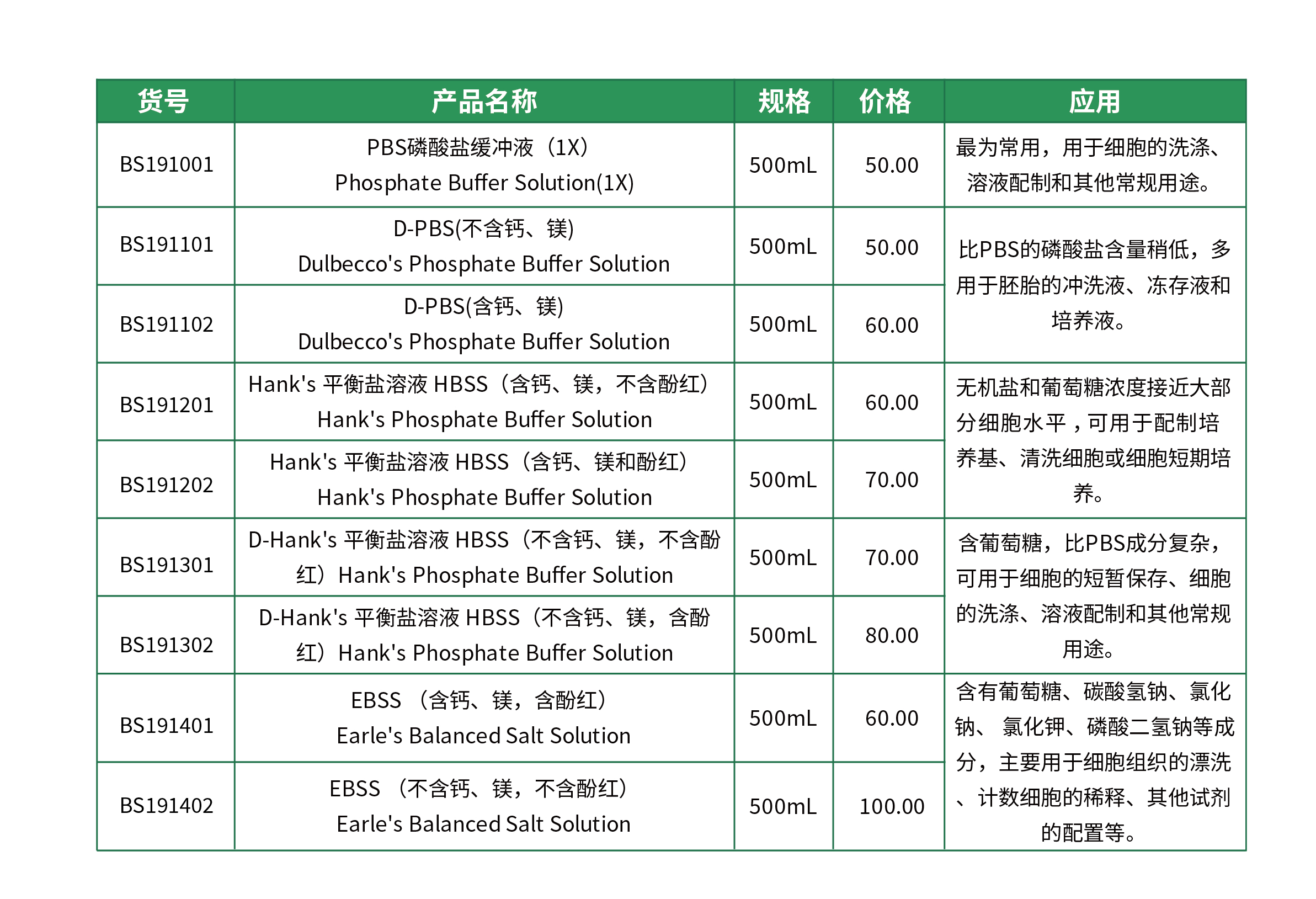 | 货号 | 产品名称 | 规格 | 价格 | 应用 |
|---|---|---|---|---|
| BS191001 | PBS磷酸盐缓冲液（1X） Phosphate Buffer Solution(1X) | 500mL | 50.00 | 最为常用，用于细胞的洗涤、溶液配制和其他常规用途。 |
| BS191101 | D-PBS(不含钙、镁) Dulbecco's Phosphate Buffer Solution | 500mL | 50.00 | 比PBS的磷酸盐含量稍低，多用于胚胎的冲洗液、冻存液和培养液。 |
| BS191102 | D-PBS(含钙、镁) Dulbecco's Phosphate Buffer Solution | 500mL | 60.00 | |
| BS191201 | Hank's 平衡盐溶液 HBSS（含钙、镁，不含酚红） Hank's Phosphate Buffer Solution | 500mL | 60.00 | 无机盐和葡萄糖浓度接近大部分细胞水平，可用于配制培养基、清洗细胞或细胞短期培养。 |
| BS191202 | Hank's 平衡盐溶液 HBSS（含钙、镁和酚红） Hank's Phosphate Buffer Solution | 500mL | 70.00 | |
| BS191301 | D-Hank's 平衡盐溶液 HBSS（不含钙、镁，不含酚红）Hank's Phosphate Buffer Solution | 500mL | 70.00 | 含葡萄糖，比PBS成分复杂，可用于细胞的短暂保存、细胞的洗涤、溶液配制和其他常规用途。 |
| BS191302 | D-Hank's 平衡盐溶液 HBSS（不含钙、镁，含酚红）Hank's Phosphate Buffer Solution | 500mL | 80.00 | |
| BS191401 | EBSS （含钙、镁，含酚红） Earle's Balanced Salt Solution | 500mL | 60.00 | 含有葡萄糖、碳酸氢钠、氯化钠、 氯化钾、磷酸二氢钠等成分，主要用于细胞组织的漂洗、计数细胞的稀释、其他试剂的配置等。 |
| BS191402 | EBSS （不含钙、镁，不含酚红） Earle's Balanced Salt Solution | 500mL | 100.00 | |